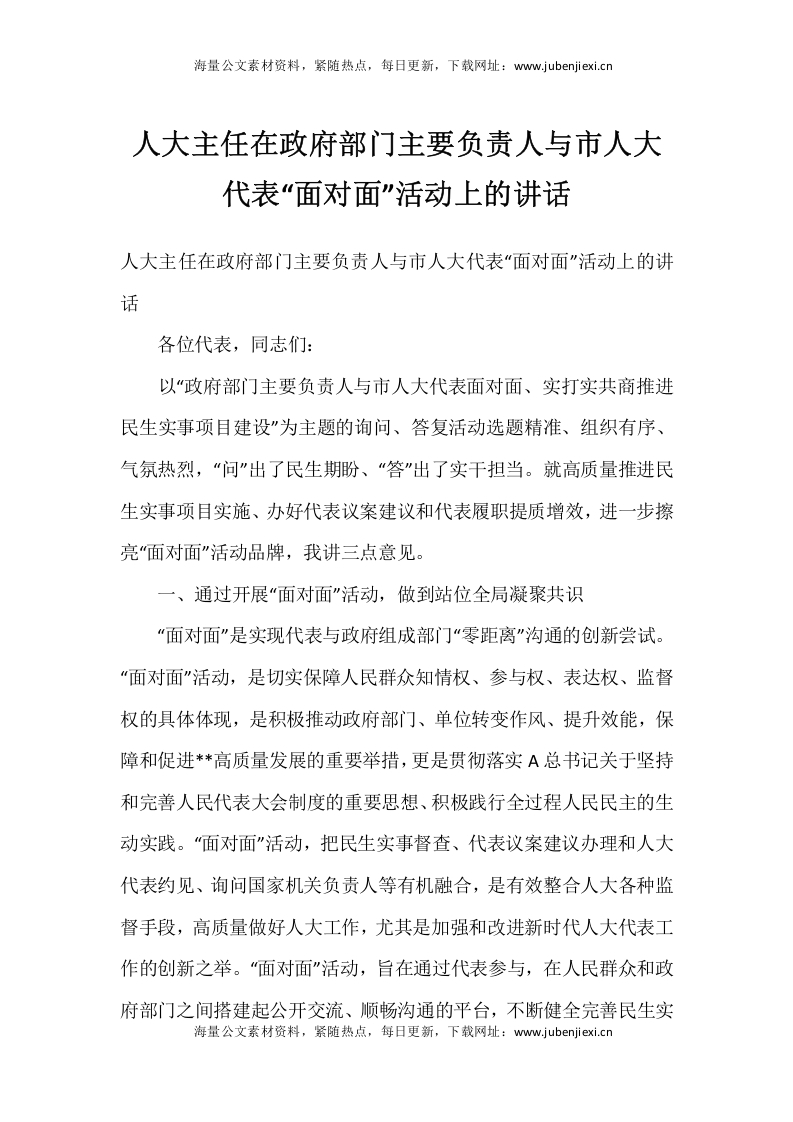 海量公文素材资料，紧随热点，每日更新，下载网址：www.jubenjiexi.cn

人大主任在政府部门主要负责人与市人大代表“面对面”活动上的讲话

人大主任在政府部门主要负责人与市人大代表“面对面”活动上的讲话

各位代表，同志们：

以“政府部门主要负责人与市人大代表面对面、实打实共商推进民生实事项目建设”为主题的询问、答复活动选题精准、组织有序、气氛热烈，“问”出了民生期盼、“答”出了实干担当。就高质量推进民生实事项目实施、办好代表议案建议和代表履职提质增效，进一步擦亮“面对面”活动品牌，我讲三点意见。

一、通过开展“面对面”活动，做到站位全局凝聚共识

“面对面”是实现代表与政府组成部门“零距离”沟通的创新尝试。“面对面”活动，是切实保障人民群众知情权、参与权、表达权、监督权的具体体现，是积极推动政府部门、单位转变作风、提升效能，保障和促进**高质量发展的重要举措，更是贯彻落实A总书记关于坚持和完善人民代表大会制度的重要思想、积极践行全过程人民民主的生动实践。“面对面”活动，把民生实事督查、代表议案建议办理和人大代表约见、询问国家机关负责人等有机融合，是有效整合人大各种监督手段，高质量做好人大工作，尤其是加强和改进新时代人大代表工作的创新之举。“面对面”活动，旨在通过代表参与，在人民群众和政府部门之间搭建起公开交流、顺畅沟通的平台，不断健全完善民生实

海量公文素材资料，紧随热点，每日更新，下载网址：www.jubenjiexi.cn